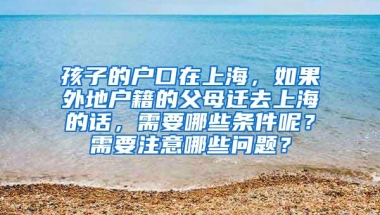 孩子的户口在上海，如果外地户籍的父母迁去上海的话，需要哪些条件呢？需要注意哪些问题？